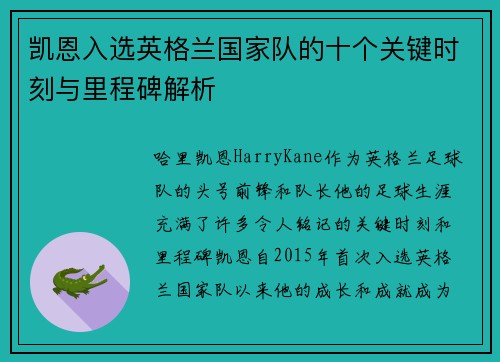 凯恩入选英格兰国家队的十个关键时刻与里程碑解析

哈里凯恩HarryKane作为英格兰足球队的头号前锋和队长他的足球生涯充满了许多令人铭记的关键时刻和里程碑凯恩自2015年首次入选英格兰国家队以来他的成长和成就成为